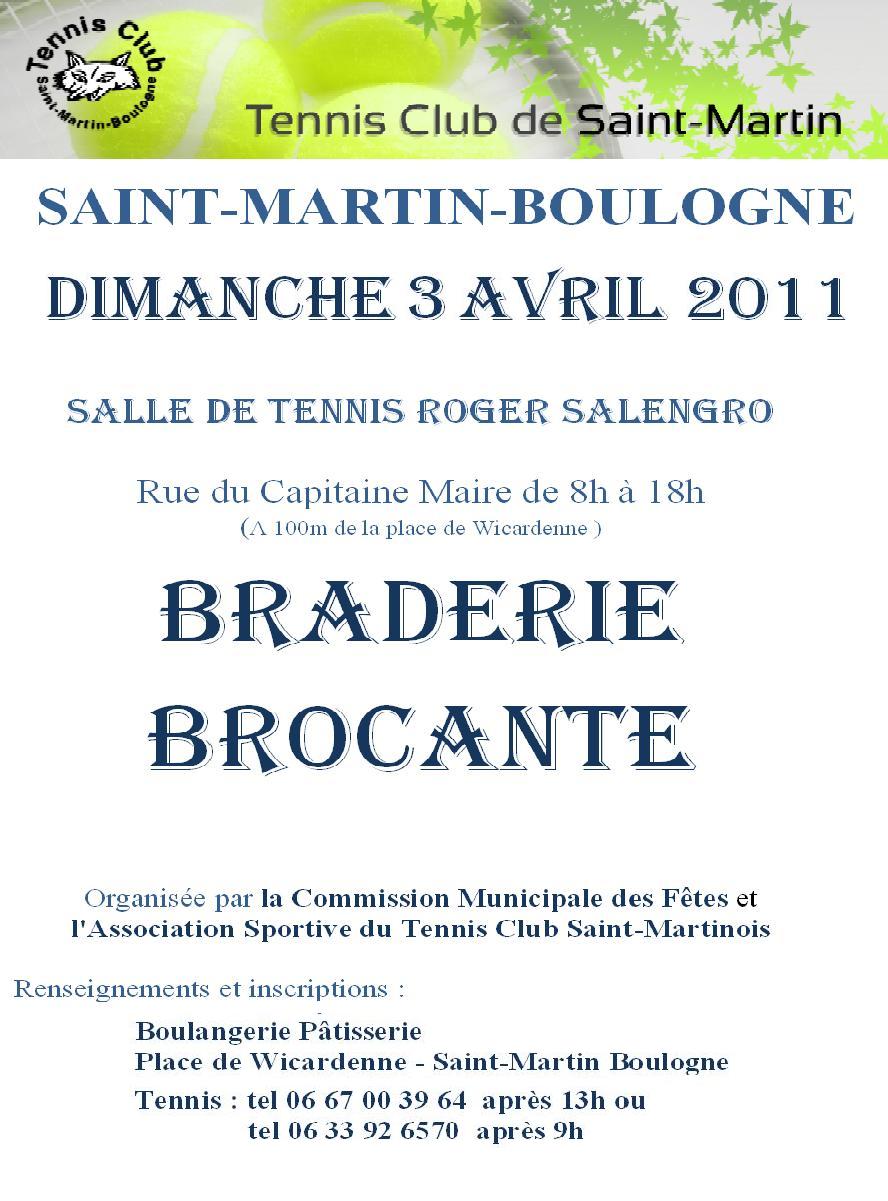 Tennis Club
Saint-Martin-Boulogne

Tennis Club de Saint-Martin

SAINT-MARTIN-BOULOGNE

DIMANCHE 3 AVRIL 2011

SALLE DE TENNIS ROGER SALENGRO

Rue du Capitaine Maire de 8h à 18h
(A 100m de la place de Wicardenne )

BRADERIE
BROCANTE

Organisée par la Commission Municipale des Fêtes et l'Association Sportive du Tennis Club Saint-Martinois

Renseignements et inscriptions :

Boulangerie Pâtisserie
Place de Wicardenne - Saint-Martin Boulogne

Tennis : tel 06 67 00 39 64 après 13h ou
tel 06 33 92 6570 après 9h